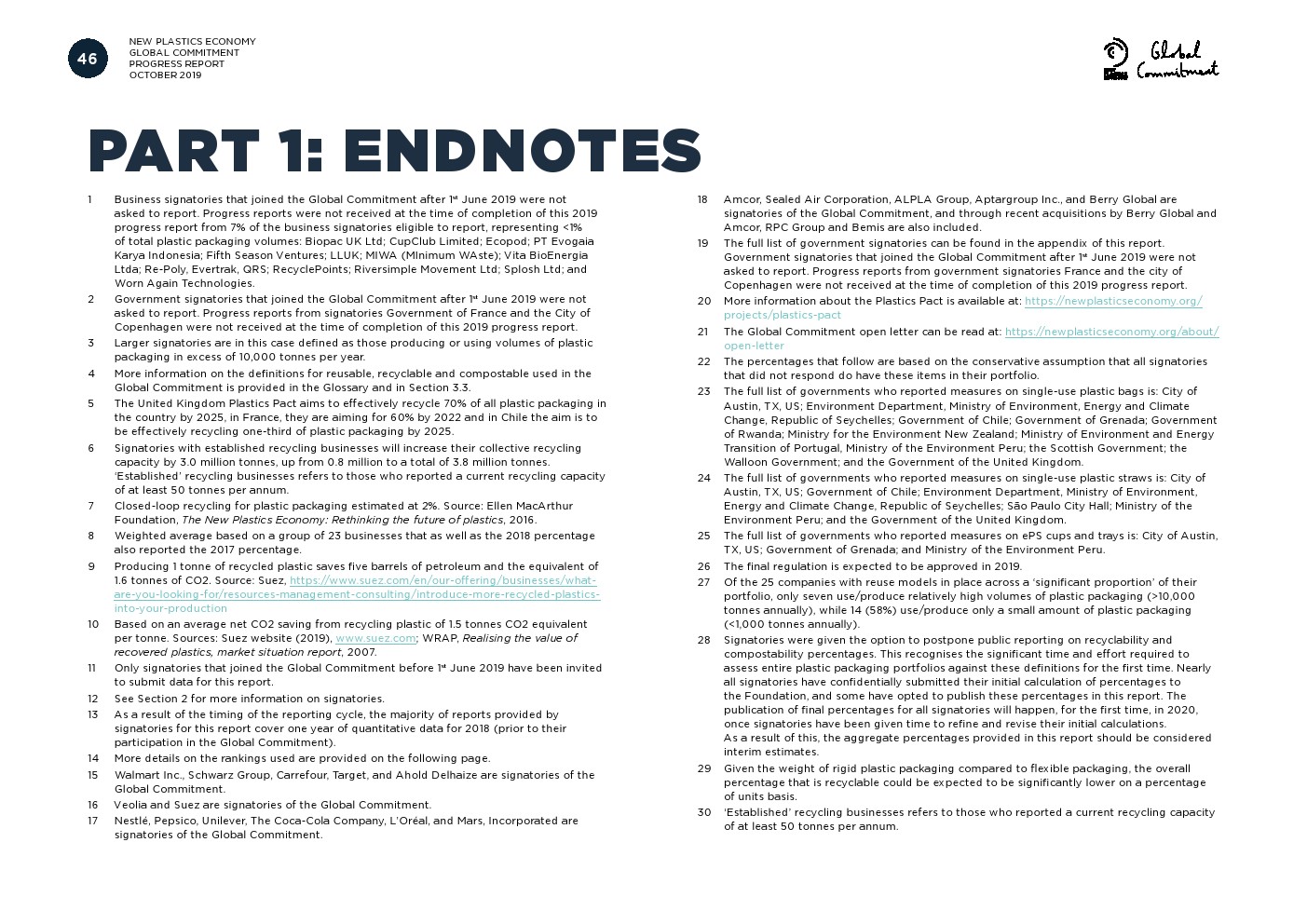 46

NEW PLASTICS ECONOMY
GLOBAL COMMITMENT
PROGRESS REPORT
OCTOBER 2019

Global Commitment

PART 1: ENDNOTES

1 Business signatories that joined the Global Commitment after 1st June 2019 were not asked to report. Progress reports were not received at the time of completion of this 2019 progress report from 7% of the business signatories eligible to report, representing <1% of total plastic packaging volumes: Biopac UK Ltd; CupClub Limited; Ecopod; PT Evogaia Karya Indonesia; Fifth Season Ventures; LLUK; MIWA (MInimum WAste); Vita BioEnergia Ltda; Re-Poly, Evertrak, QRS; RecyclePoints; Riversimple Movement Ltd; Splosh Ltd; and Worn Again Technologies.

2 Government signatories that joined the Global Commitment after 1st June 2019 were not asked to report. Progress reports from signatories Government of France and the City of Copenhagen were not received at the time of completion of this 2019 progress report.

3 Larger signatories are in this case defined as those producing or using volumes of plastic packaging in excess of 10,000 tonnes per year.

4 More information on the definitions for reusable, recyclable and compostable used in the Global Commitment is provided in the Glossary and in Section 3.3.

5 The United Kingdom Plastics Pact aims to effectively recycle 70% of all plastic packaging in the country by 2025, in France, they are aiming for 60% by 2022 and in Chile the aim is to be effectively recycling one-third of plastic packaging by 2025.

6 Signatories with established recycling businesses will increase their collective recycling capacity by 3.0 million tonnes, up from 0.8 million to a total of 3.8 million tonnes. 'Established' recycling businesses refers to those who reported a current recycling capacity of at least 50 tonnes per annum.

7 Closed-loop recycling for plastic packaging estimated at 2%. Source: Ellen MacArthur Foundation, The New Plastics Economy: Rethinking the future of plastics, 2016.

8 Weighted average based on a group of 23 businesses that as well as the 2018 percentage also reported the 2017 percentage.

9 Producing 1 tonne of recycled plastic saves five barrels of petroleum and the equivalent of 1.6 tonnes of CO2. Source: Suez, https://www.suez.com/en/our-offering/businesses/what-are-you-looking-for/resources-management-consulting/introduce-more-recycled-plastics-into-your-production

10 Based on an average net CO2 saving from recycling plastic of 1.5 tonnes CO2 equivalent per tonne. Sources: Suez website (2019), www.suez.com; WRAP, Realising the value of recovered plastics, market situation report, 2007.

11 Only signatories that joined the Global Commitment before 1st June 2019 have been invited to submit data for this report.

12 See Section 2 for more information on signatories.

13 As a result of the timing of the reporting cycle, the majority of reports provided by signatories for this report cover one year of quantitative data for 2018 (prior to their participation in the Global Commitment).

14 More details on the rankings used are provided on the following page.

15 Walmart Inc., Schwarz Group, Carrefour, Target, and Ahold Delhaize are signatories of the Global Commitment.

16 Veolia and Suez are signatories of the Global Commitment.

17 Nestlé, Pepsico, Unilever, The Coca-Cola Company, L'Oréal, and Mars, Incorporated are signatories of the Global Commitment.

18 Amcor, Sealed Air Corporation, ALPLA Group, Aptargroup Inc., and Berry Global are signatories of the Global Commitment, and through recent acquisitions by Berry Global and Amcor, RPC Group and Bemis are also included.

19 The full list of government signatories can be found in the appendix of this report. Government signatories that joined the Global Commitment after 1st June 2019 were not asked to report. Progress reports from government signatories France and the city of Copenhagen were not received at the time of completion of this 2019 progress report.

20 More information about the Plastics Pact is available at: https://newplasticseconomy.org/projects/plastics-pact

21 The Global Commitment open letter can be read at: https://newplasticseconomy.org/about/open-letter

22 The percentages that follow are based on the conservative assumption that all signatories that did not respond do have these items in their portfolio.

23 The full list of governments who reported measures on single-use plastic bags is: City of Austin, TX, US; Environment Department, Ministry of Environment, Energy and Climate Change, Republic of Seychelles; Government of Chile; Government of Grenada; Government of Rwanda; Ministry for the Environment New Zealand; Ministry of Environment and Energy Transition of Portugal, Ministry of the Environment Peru; the Scottish Government; the Walloon Government; and the Government of the United Kingdom.

24 The full list of governments who reported measures on single-use plastic straws is: City of Austin, TX, US; Government of Chile; Environment Department, Ministry of Environment, Energy and Climate Change, Republic of Seychelles; São Paulo City Hall; Ministry of the Environment Peru; and the Government of the United Kingdom.

25 The full list of governments who reported measures on ePS cups and trays is: City of Austin, TX, US; Government of Grenada; and Ministry of the Environment Peru.

26 The final regulation is expected to be approved in 2019.

27 Of the 25 companies with reuse models in place across a 'significant proportion' of their portfolio, only seven use/produce relatively high volumes of plastic packaging (>10,000 tonnes annually), while 14 (58%) use/produce only a small amount of plastic packaging (<1,000 tonnes annually).

28 Signatories were given the option to postpone public reporting on recyclability and compostability percentages. This recognises the significant time and effort required to assess entire plastic packaging portfolios against these definitions for the first time. Nearly all signatories have confidentially submitted their initial calculation of percentages to the Foundation, and some have opted to publish these percentages in this report. The publication of final percentages for all signatories will happen, for the first time, in 2020, once signatories have been given time to refine and revise their initial calculations.
As a result of this, the aggregate percentages provided in this report should be considered interim estimates.

29 Given the weight of rigid plastic packaging compared to flexible packaging, the overall percentage that is recyclable could be expected to be significantly lower on a percentage of units basis.

30 'Established' recycling businesses refers to those who reported a current recycling capacity of at least 50 tonnes per annum.